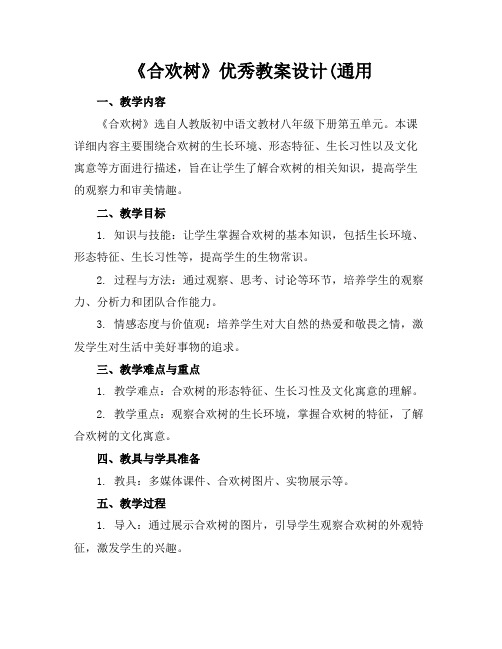 《合欢树》优秀教案设计(通用

一、教学内容

《合欢树》选自人教版初中语文教材八年级下册第五单元。本课详细内容主要围绕合欢树的生长环境、形态特征、生长习性以及文化寓意等方面进行描述，旨在让学生了解合欢树的相关知识，提高学生的观察力和审美情趣。

二、教学目标

1. 知识与技能：让学生掌握合欢树的基本知识，包括生长环境、形态特征、生长习性等，提高学生的生物常识。

2. 过程与方法：通过观察、思考、讨论等环节，培养学生的观察力、分析力和团队合作能力。

3. 情感态度与价值观：培养学生对大自然的热爱和敬畏之情，激发学生对生活中美好事物的追求。

三、教学难点与重点

1. 教学难点：合欢树的形态特征、生长习性及文化寓意的理解。

2. 教学重点：观察合欢树的生长环境，掌握合欢树的特征，了解合欢树的文化寓意。

四、教具与学具准备

1. 教具：多媒体课件、合欢树图片、实物展示等。

五、教学过程

1. 导入：通过展示合欢树的图片，引导学生观察合欢树的外观特征，激发学生的兴趣。